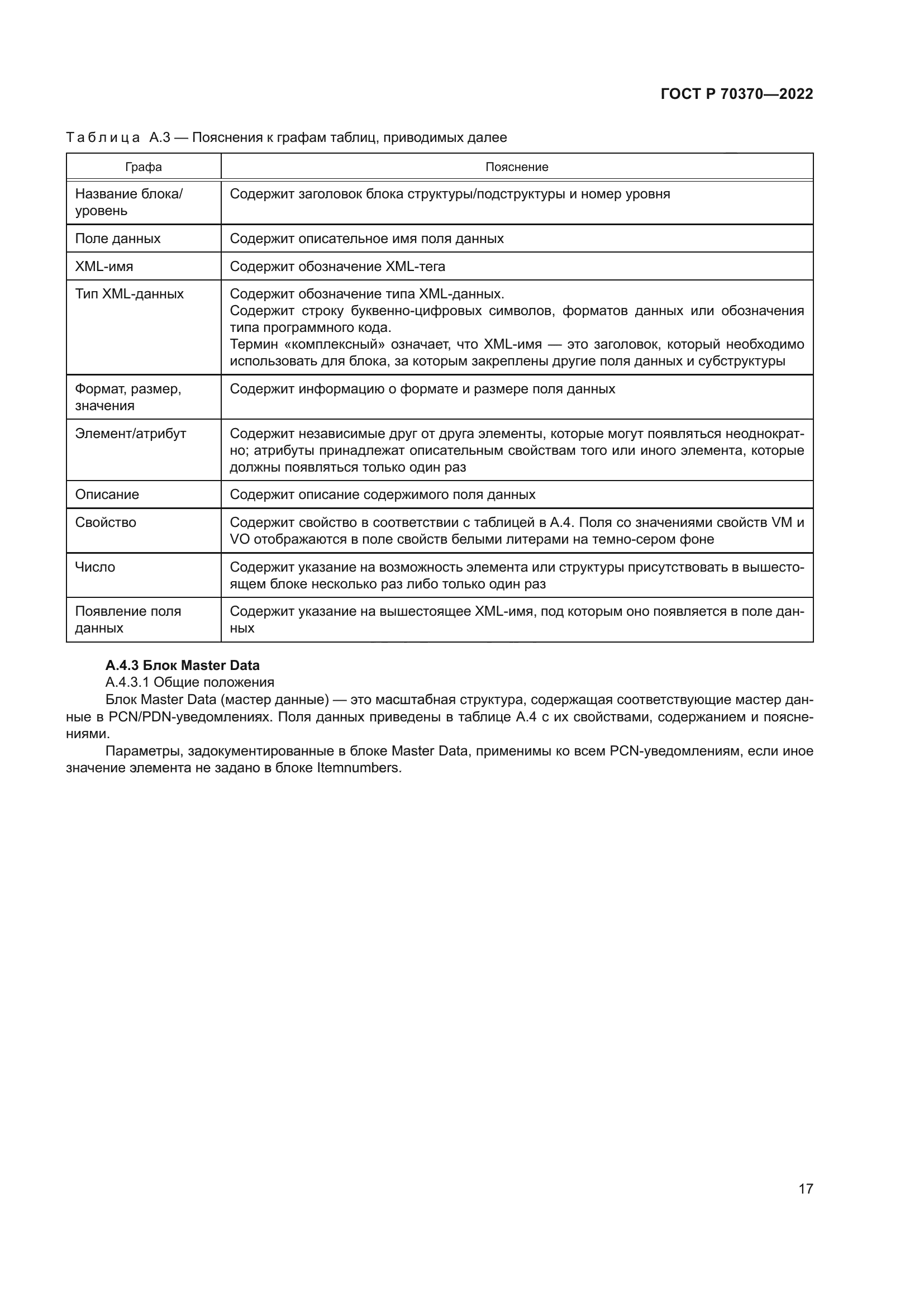 ГОСТ Р 70370—2022

Таблица А.3 — Пояснения к графам таблиц, приводимых далее

| Графа | Пояснение |
|---|---|
| Название блока/ уровень | Содержит заголовок блока структуры/подструктуры и номер уровня |
| Поле данных | Содержит описательное имя поля данных |
| XML-имя | Содержит обозначение XML-тега |
| Тип XML-данных | Содержит обозначение типа XML-данных. Содержит строку буквенно-цифровых символов, форматов данных или обозначения типа программного кода. Термин «комплексный» означает, что XML-имя — это заголовок, который необходимо использовать для блока, за которым закреплены другие поля данных и субструктуры |
| Формат, размер, значения | Содержит информацию о формате и размере поля данных |
| Элемент/атрибут | Содержит независимые друг от друга элементы, которые могут появляться неоднократно; атрибуты принадлежат описательным свойствам того или иного элемента, которые должны появляться только один раз |
| Описание | Содержит описание содержимого поля данных |
| Свойство | Содержит свойство в соответствии с таблицей в А.4. Поля со значениями свойств VM и VO отображаются в поле свойств белыми литерами на темно-сером фоне |
| Число | Содержит указание на возможность элемента или структуры присутствовать в вышестоящем блоке несколько раз либо только один раз |
| Появление поля данных | Содержит указание на вышестоящее XML-имя, под которым оно появляется в поле данных |

**А.4.3 Блок Master Data**

А.4.3.1 Общие положения

Блок Master Data (мастер данные) — это масштабная структура, содержащая соответствующие мастер данные в PCN/PDN-уведомлениях. Поля данных приведены в таблице А.4 с их свойствами, содержанием и пояснениями.

Параметры, задокументированные в блоке Master Data, применимы ко всем PCN-уведомлениям, если иное значение элемента не задано в блоке Itemnumbers.

17